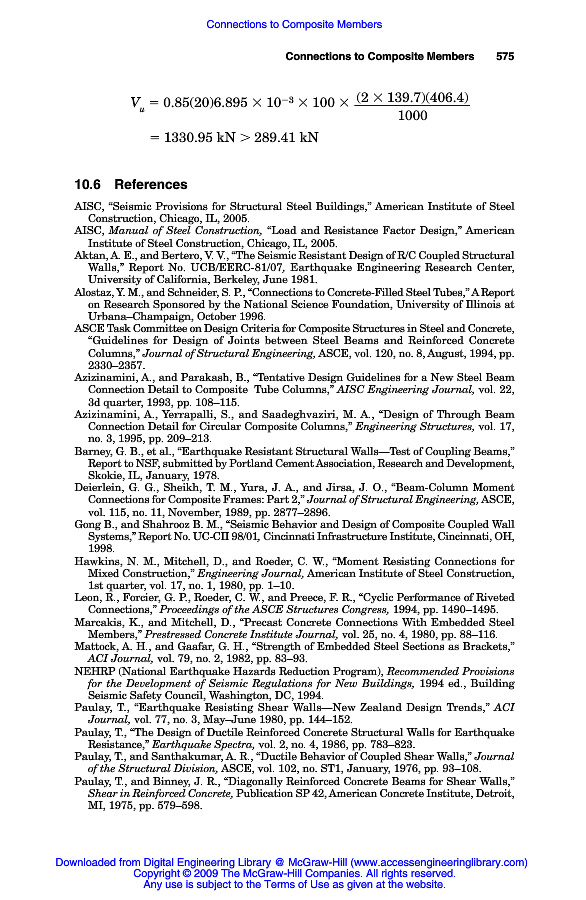 Connections to Composite Members

Connections to Composite Members 575

$V_u = 0.85(20)6.895 \times 10^{-3} \times 100 \times \frac{(2 \times 139.7)(406.4)}{1000}$

$= 1330.95 \text{ kN} > 289.41 \text{ kN}$

10.6 References

AISC, "Seismic Provisions for Structural Steel Buildings," American Institute of Steel Construction, Chicago, IL, 2005.
AISC, Manual of Steel Construction, "Load and Resistance Factor Design," American Institute of Steel Construction, Chicago, IL, 2005.
Aktan, A. E., and Bertero, V. V., "The Seismic Resistant Design of R/C Coupled Structural Walls," Report No. UCB/EERC-81/07, Earthquake Engineering Research Center, University of California, Berkeley, June 1981.
Alostaz, Y. M., and Schneider, S. P., "Connections to Concrete-Filled Steel Tubes," A Report on Research Sponsored by the National Science Foundation, University of Illinois at Urbana–Champaign, October 1996.
ASCE Task Committee on Design Criteria for Composite Structures in Steel and Concrete, "Guidelines for Design of Joints between Steel Beams and Reinforced Concrete Columns," Journal of Structural Engineering, ASCE, vol. 120, no. 8, August, 1994, pp. 2330–2357.
Azizinamini, A., and Parakash, B., "Tentative Design Guidelines for a New Steel Beam Connection Detail to Composite Tube Columns," AISC Engineering Journal, vol. 22, 3d quarter, 1993, pp. 108–115.
Azizinamini, A., Yerrapalli, S., and Saadeghvaziri, M. A., "Design of Through Beam Connection Detail for Circular Composite Columns," Engineering Structures, vol. 17, no. 3, 1995, pp. 209–213.
Barney, G. B., et al., "Earthquake Resistant Structural Walls—Test of Coupling Beams," Report to NSF, submitted by Portland Cement Association, Research and Development, Skokie, IL, January, 1978.
Deierlein, G. G., Sheikh, T. M., Yura, J. A., and Jirsa, J. O., "Beam-Column Moment Connections for Composite Frames: Part 2," Journal of Structural Engineering, ASCE, vol. 115, no. 11, November, 1989, pp. 2877–2896.
Gong B., and Shahrooz B. M., "Seismic Behavior and Design of Composite Coupled Wall Systems," Report No. UC-CII 98/01, Cincinnati Infrastructure Institute, Cincinnati, OH, 1998.
Hawkins, N. M., Mitchell, D., and Roeder, C. W., "Moment Resisting Connections for Mixed Construction," Engineering Journal, American Institute of Steel Construction, 1st quarter, vol. 17, no. 1, 1980, pp. 1–10.
Leon, R., Forcier, G. P., Roeder, C. W., and Preece, F. R., "Cyclic Performance of Riveted Connections," Proceedings of the ASCE Structures Congress, 1994, pp. 1490–1495.
Marcakis, K., and Mitchell, D., "Precast Concrete Connections With Embedded Steel Members," Prestressed Concrete Institute Journal, vol. 25, no. 4, 1980, pp. 88–116.
Mattock, A. H., and Gaafar, G. H., "Strength of Embedded Steel Sections as Brackets," ACI Journal, vol. 79, no. 2, 1982, pp. 83–93.
NEHRP (National Earthquake Hazards Reduction Program), Recommended Provisions for the Development of Seismic Regulations for New Buildings, 1994 ed., Building Seismic Safety Council, Washington, DC, 1994.
Paulay, T., "Earthquake Resisting Shear Walls—New Zealand Design Trends," ACI Journal, vol. 77, no. 3, May–June 1980, pp. 144–152.
Paulay, T., "The Design of Ductile Reinforced Concrete Structural Walls for Earthquake Resistance," Earthquake Spectra, vol. 2, no. 4, 1986, pp. 783–823.
Paulay, T., and Santhakumar, A. R., "Ductile Behavior of Coupled Shear Walls," Journal of the Structural Division, ASCE, vol. 102, no. ST1, January, 1976, pp. 93–108.
Paulay, T., and Binney, J. R., "Diagonally Reinforced Concrete Beams for Shear Walls," Shear in Reinforced Concrete, Publication SP 42, American Concrete Institute, Detroit, MI, 1975, pp. 579–598.

Downloaded from Digital Engineering Library @ McGraw-Hill (www.accessengineeringlibrary.com)
Copyright © 2009 The McGraw-Hill Companies. All rights reserved.
Any use is subject to the Terms of Use as given at the website.